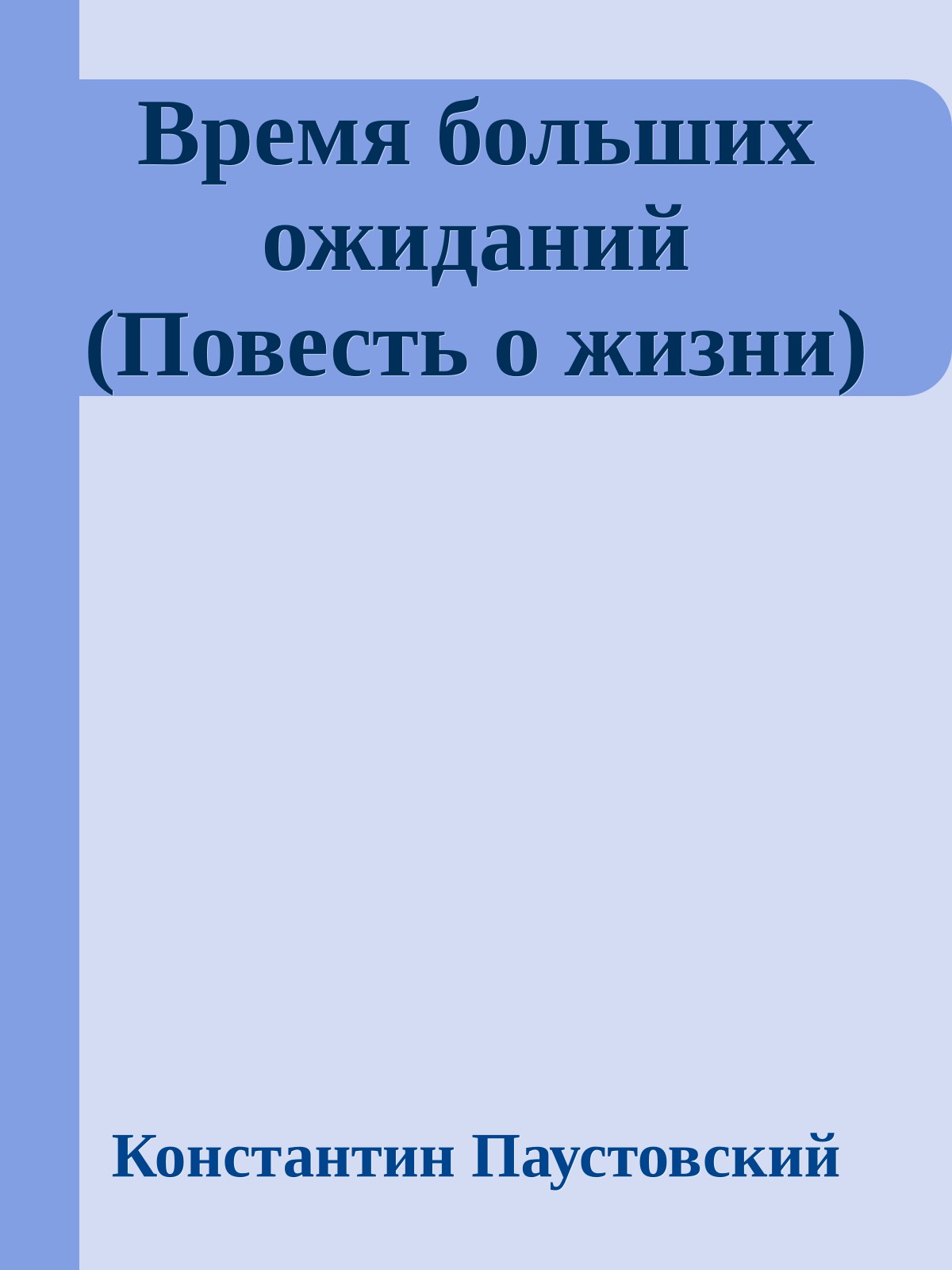 Время больших ожиданий (Повесть о жизни)

Константин Паустовский